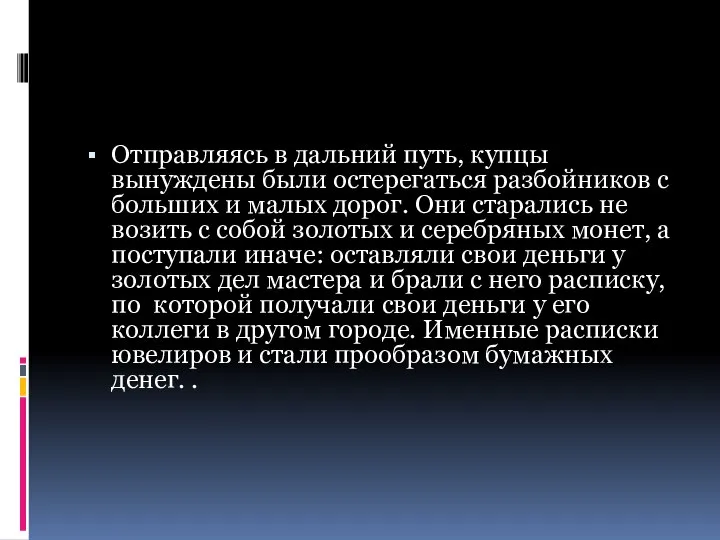 ▪ Отправляясь в дальний путь, купцы вынуждены были остерегаться разбойников с больших и малых дорог. Они старались не возить с собой золотых и серебряных монет, а поступали иначе: оставляли свои деньги у золотых дел мастера и брали с него расписку, по которой получали свои деньги у его коллеги в другом городе. Именные расписки ювелиров и стали прообразом бумажных денег. .